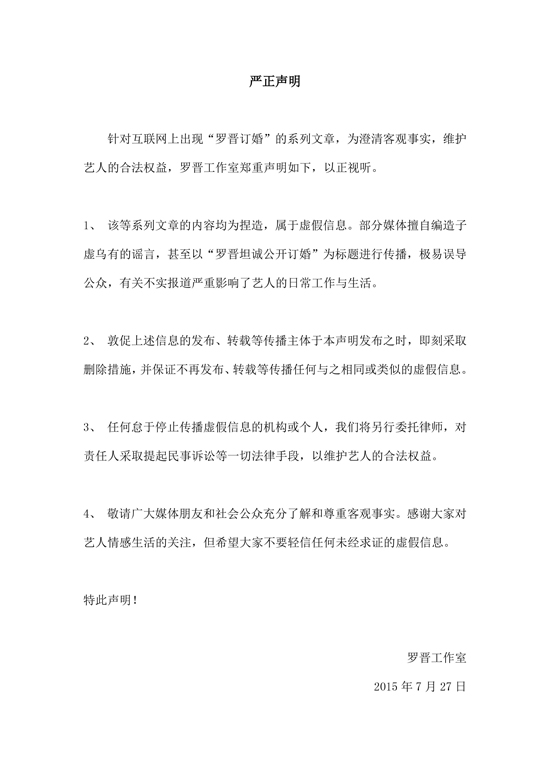 严正声明

针对互联网上出现“罗晋订婚”的系列文章，为澄清客观事实，维护艺人的合法权益，罗晋工作室郑重声明如下，以正视听。

1、 该等系列文章的内容均为捏造，属于虚假信息。部分媒体擅自编造子虚乌有的谣言，甚至以“罗晋坦诚公开订婚”为标题进行传播，极易误导公众，有关不实报道严重影响了艺人的日常工作与生活。

2、 敦促上述信息的发布、转载等传播主体于本声明发布之时，即刻采取删除措施，并保证不再发布、转载等传播任何与之相同或类似的虚假信息。

3、 任何怠于停止传播虚假信息的机构或个人，我们将另行委托律师，对责任人采取提起民事诉讼等一切法律手段，以维护艺人的合法权益。

4、 敬请广大媒体朋友和社会公众充分了解和尊重客观事实。感谢大家对艺人情感生活的关注，但希望大家不要轻信任何未经求证的虚假信息。

特此声明！

罗晋工作室
2015 年 7 月 27 日